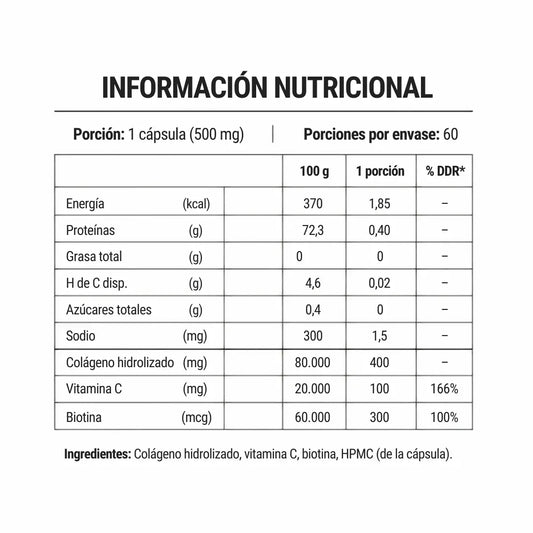 INFORMACIÓN NUTRICIONAL

Porción: 1 cápsula (500 mg) | Porciones por envase: 60

| | | 100 g | 1 porción | % DDR* |
|---|---|---|---|---|
| Energía | (kcal) | 370 | 1,85 | – |
| Proteínas | (g) | 72,3 | 0,40 | – |
| Grasa total | (g) | 0 | 0 | – |
| H de C disp. | (g) | 4,6 | 0,02 | – |
| Azúcares totales | (g) | 0,4 | 0 | – |
| Sodio | (mg) | 300 | 1,5 | – |
| Colágeno hidrolizado | (mg) | 80.000 | 400 | – |
| Vitamina C | (mg) | 20.000 | 100 | 166% |
| Biotina | (mcg) | 60.000 | 300 | 100% |

Ingredientes: Colágeno hidrolizado, vitamina C, biotina, HPMC (de la cápsula).